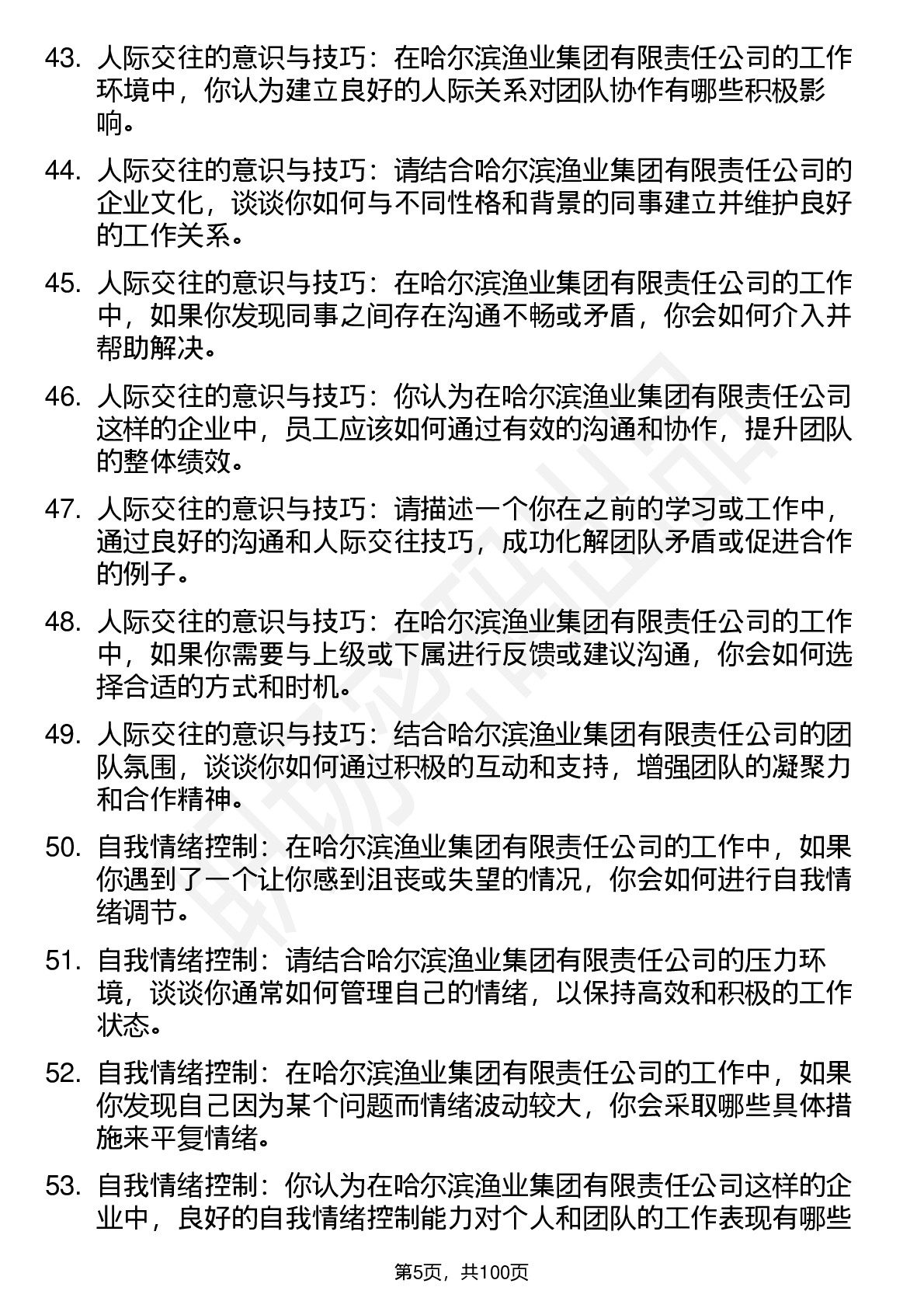 43. 人际交往的意识与技巧：在哈尔滨渔业集团有限责任公司的工作环境中，你认为建立良好的人际关系对团队协作有哪些积极影响。

44. 人际交往的意识与技巧：请结合哈尔滨渔业集团有限责任公司的企业文化，谈谈你如何与不同性格和背景的同事建立并维护良好的工作关系。

45. 人际交往的意识与技巧：在哈尔滨渔业集团有限责任公司的工作中，如果你发现同事之间存在沟通不畅或矛盾，你会如何介入并帮助解决。

46. 人际交往的意识与技巧：你认为在哈尔滨渔业集团有限责任公司这样的企业中，员工应该如何通过有效的沟通和协作，提升团队的整体绩效。

47. 人际交往的意识与技巧：请描述一个你在之前的学习或工作中，通过良好的沟通和人际交往技巧，成功化解团队矛盾或促进合作的例子。

48. 人际交往的意识与技巧：在哈尔滨渔业集团有限责任公司的工作中，如果你需要与上级或下属进行反馈或建议沟通，你会如何选择合适的方式和时机。

49. 人际交往的意识与技巧：结合哈尔滨渔业集团有限责任公司的团队氛围，谈谈你如何通过积极的互动和支持，增强团队的凝聚力和合作精神。

50. 自我情绪控制：在哈尔滨渔业集团有限责任公司的工作中，如果你遇到了一个让你感到沮丧或失望的情况，你会如何进行自我情绪调节。

51. 自我情绪控制：请结合哈尔滨渔业集团有限责任公司的压力环境，谈谈你通常如何管理自己的情绪，以保持高效和积极的工作状态。

52. 自我情绪控制：在哈尔滨渔业集团有限责任公司的工作中，如果你发现自己因为某个问题而情绪波动较大，你会采取哪些具体措施来平复情绪。

53. 自我情绪控制：你认为在哈尔滨渔业集团有限责任公司这样的企业中，良好的自我情绪控制能力对个人和团队的工作表现有哪些

第5页，共100页